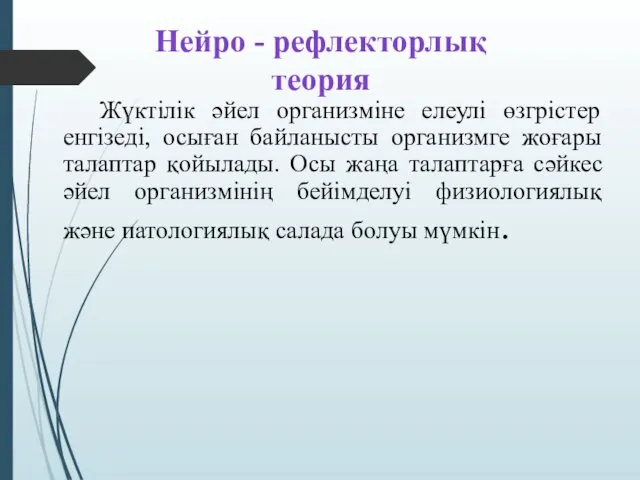 Нейро - рефлекторлық теория

Жүктілік әйел организміне елеулі өзгрістер енгізеді, осыған байланысты организмге жоғары талаптар қойылады. Осы жаңа талаптарға сәйкес әйел организмінің бейімделуі физиологиялық және патологиялық салада болуы мүмкін.